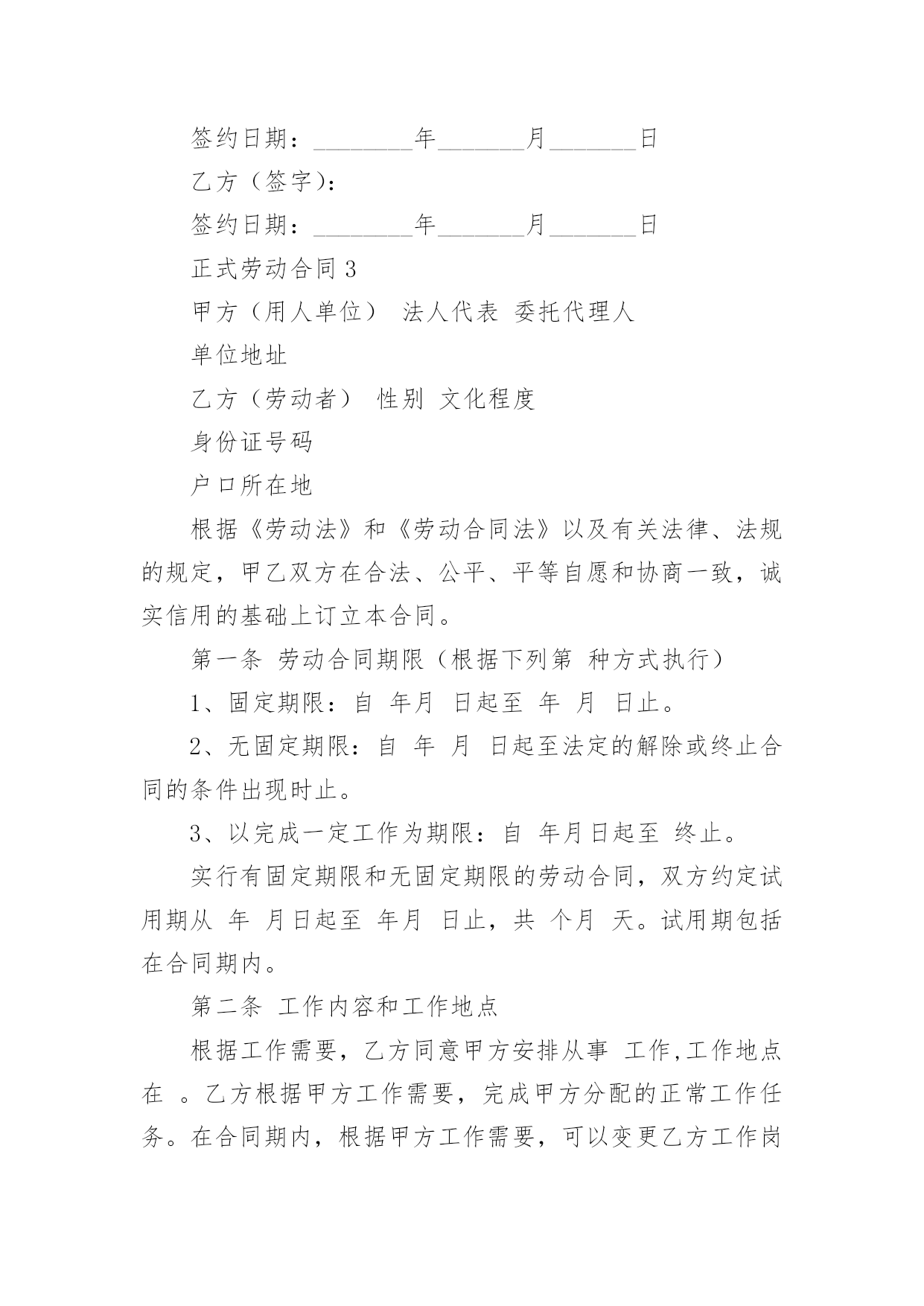 签约日期：________年_______月_______日

乙方（签字)：

签约日期：________年_______月_______日

正式劳动合同 3

甲方（用人单位） 法人代表 委托代理人

单位地址

乙方（劳动者） 性别 文化程度

身份证号码

户口所在地

根据《劳动法》和《劳动合同法》以及有关法律、法规的规定，甲乙双方在合法、公平、平等自愿和协商一致，诚实信用的基础上订立本合同。

第一条 劳动合同期限（根据下列第 种方式执行）

1、固定期限：自 年月 日起至 年 月 日止。

2、无固定期限：自 年 月 日起至法定的解除或终止合同的条件出现时止。

3、以完成一定工作为期限：自 年月日起至 终止。

实行有固定期限和无固定期限的劳动合同，双方约定试用期从 年 月日起至 年月 日止，共 个月 天。试用期包括在合同期内。

第二条 工作内容和工作地点

根据工作需要，乙方同意甲方安排从事 工作,工作地点在 。乙方根据甲方工作需要，完成甲方分配的正常工作任务。在合同期内，根据甲方工作需要，可以变更乙方工作岗